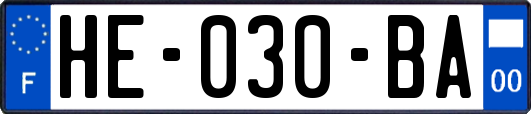 F
HE-030-BA
00